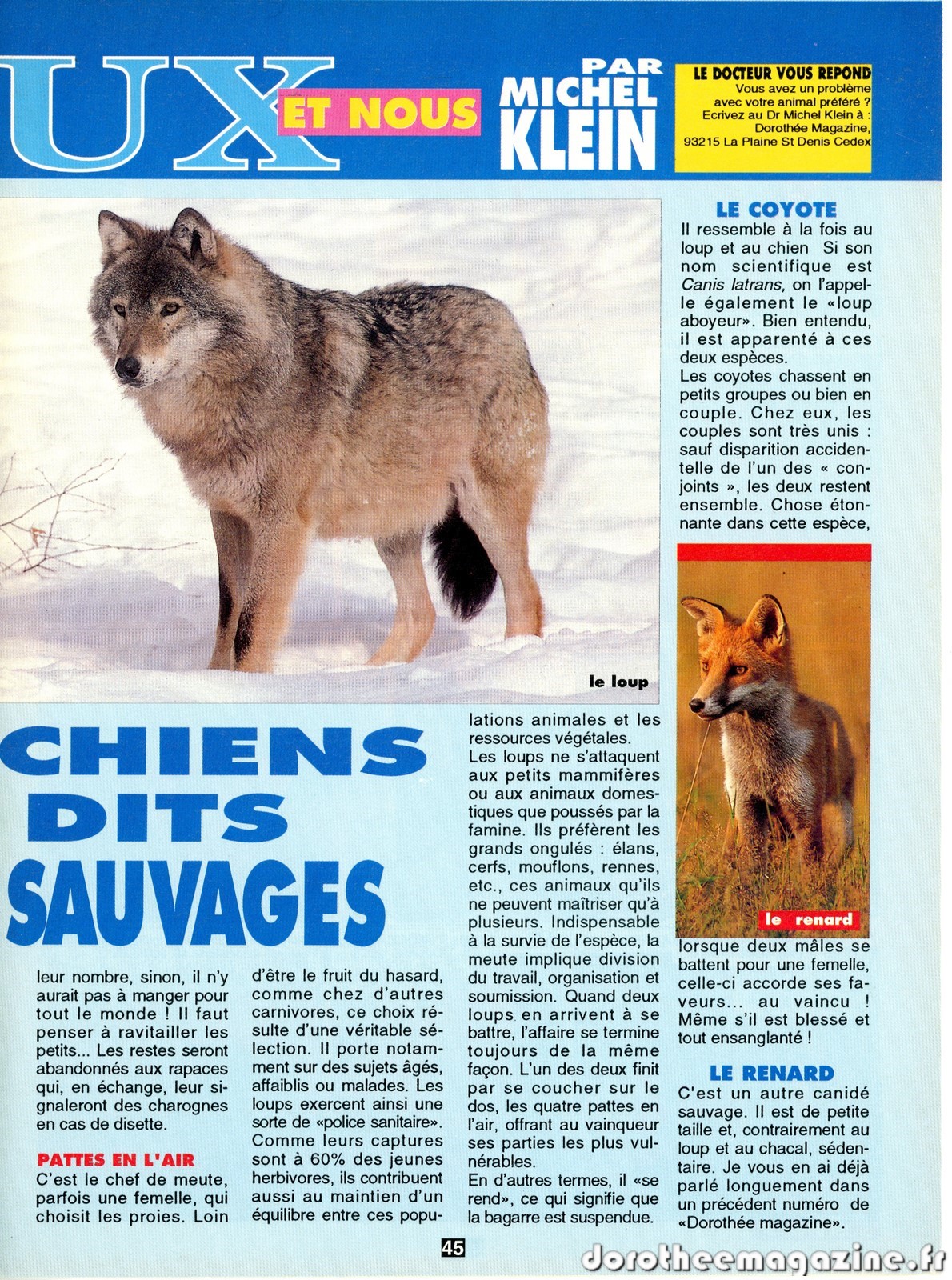 UX ET NOUS

PAR MICHEL KLEIN

LE DOCTEUR VOUS REPOND
Vous avez un problème avec votre animal préféré ? Ecrivez au Dr Michel Klein à : Dorothée Magazine, 93215 La Plaine St Denis Cedex

le loup

CHIENS DITS SAUVAGES

leur nombre, sinon, il n'y aurait pas à manger pour tout le monde ! Il faut penser à ravitailler les petits... Les restes seront abandonnés aux rapaces qui, en échange, leur signaleront des charognes en cas de disette.

PATTES EN L'AIR
C'est le chef de meute, parfois une femelle, qui choisit les proies. Loin d'être le fruit du hasard, comme chez d'autres carnivores, ce choix résulte d'une véritable sélection. Il porte notamment sur des sujets âgés, affaiblis ou malades. Les loups exercent ainsi une sorte de «police sanitaire». Comme leurs captures sont à 60% des jeunes herbivores, ils contribuent aussi au maintien d'un équilibre entre ces populations animales et les ressources végétales.
Les loups ne s'attaquent aux petits mammifères ou aux animaux domestiques que poussés par la famine. Ils préfèrent les grands ongulés : élans, cerfs, mouflons, rennes, etc., ces animaux qu'ils ne peuvent maîtriser qu'à plusieurs. Indispensable à la survie de l'espèce, la meute implique division du travail, organisation et soumission. Quand deux loups en arrivent à se battre, l'affaire se termine toujours de la même façon. L'un des deux finit par se coucher sur le dos, les quatre pattes en l'air, offrant au vainqueur ses parties les plus vulnérables.
En d'autres termes, il «se rend», ce qui signifie que la bagarre est suspendue.

LE COYOTE
Il ressemble à la fois au loup et au chien Si son nom scientifique est Canis latrans, on l'appelle également le «loup aboyeur». Bien entendu, il est apparenté à ces deux espèces.
Les coyotes chassent en petits groupes ou bien en couple. Chez eux, les couples sont très unis : sauf disparition accidentelle de l'un des « conjoints », les deux restent ensemble. Chose étonnante dans cette espèce,

le renard

lorsque deux mâles se battent pour une femelle, celle-ci accorde ses faveurs... au vaincu ! Même s'il est blessé et tout ensanglanté !

LE RENARD
C'est un autre canidé sauvage. Il est de petite taille et, contrairement au loup et au chacal, sédentaire. Je vous en ai déjà parlé longuement dans un précédent numéro de «Dorothée magazine».

45

dorotheemagazine.fr